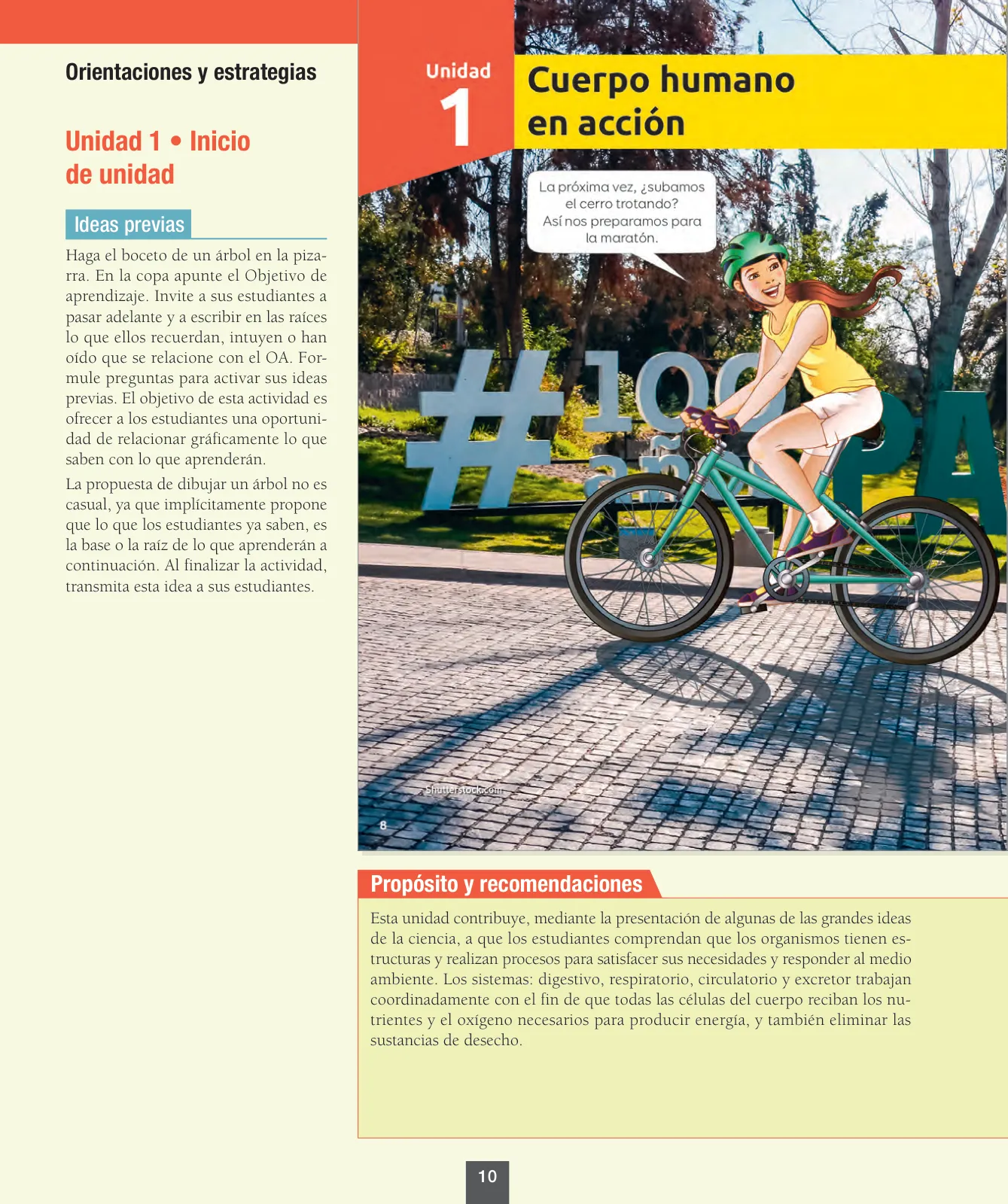 Orientaciones y estrategias

Unidad 1 • Inicio de unidad

Ideas previas

Haga el boceto de un árbol en la pizarra. En la copa apunte el Objetivo de aprendizaje. Invite a sus estudiantes a pasar adelante y a escribir en las raíces lo que ellos recuerdan, intuyen o han oído que se relacione con el OA. Formule preguntas para activar sus ideas previas. El objetivo de esta actividad es ofrecer a los estudiantes una oportunidad de relacionar gráficamente lo que saben con lo que aprenderán.

La propuesta de dibujar un árbol no es casual, ya que implícitamente propone que lo que los estudiantes ya saben, es la base o la raíz de lo que aprenderán a continuación. Al finalizar la actividad, transmita esta idea a sus estudiantes.

Unidad 1

Cuerpo humano en acción

La próxima vez, ¿subamos el cerro trotando? Así nos preparamos para la maratón.

#100 años PA

Shutterstock.com

8

Propósito y recomendaciones

Esta unidad contribuye, mediante la presentación de algunas de las grandes ideas de la ciencia, a que los estudiantes comprendan que los organismos tienen estructuras y realizan procesos para satisfacer sus necesidades y responder al medio ambiente. Los sistemas: digestivo, respiratorio, circulatorio y excretor trabajan coordinadamente con el fin de que todas las células del cuerpo reciban los nutrientes y el oxígeno necesarios para producir energía, y también eliminar las sustancias de desecho.

10